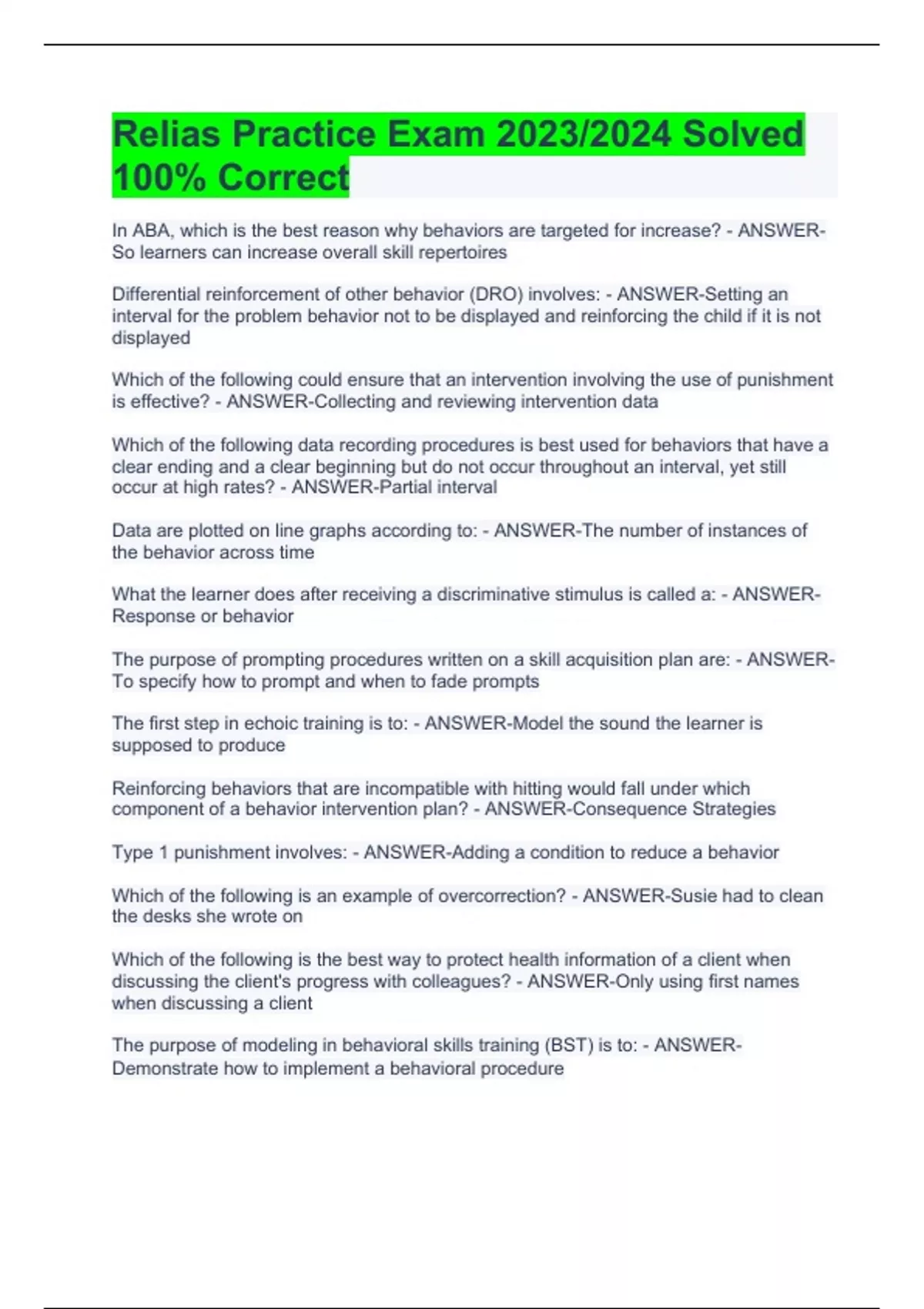 Relias Practice Exam 2023/2024 Solved 100% Correct

In ABA, which is the best reason why behaviors are targeted for increase? - ANSWER-So learners can increase overall skill repertoires

Differential reinforcement of other behavior (DRO) involves: - ANSWER-Setting an interval for the problem behavior not to be displayed and reinforcing the child if it is not displayed

Which of the following could ensure that an intervention involving the use of punishment is effective? - ANSWER-Collecting and reviewing intervention data

Which of the following data recording procedures is best used for behaviors that have a clear ending and a clear beginning but do not occur throughout an interval, yet still occur at high rates? - ANSWER-Partial interval

Data are plotted on line graphs according to: - ANSWER-The number of instances of the behavior across time

What the learner does after receiving a discriminative stimulus is called a: - ANSWER-Response or behavior

The purpose of prompting procedures written on a skill acquisition plan are: - ANSWER-To specify how to prompt and when to fade prompts

The first step in echoic training is to: - ANSWER-Model the sound the learner is supposed to produce

Reinforcing behaviors that are incompatible with hitting would fall under which component of a behavior intervention plan? - ANSWER-Consequence Strategies

Type 1 punishment involves: - ANSWER-Adding a condition to reduce a behavior

Which of the following is an example of overcorrection? - ANSWER-Susie had to clean the desks she wrote on

Which of the following is the best way to protect health information of a client when discussing the client's progress with colleagues? - ANSWER-Only using first names when discussing a client

The purpose of modeling in behavioral skills training (BST) is to: - ANSWER-Demonstrate how to implement a behavioral procedure